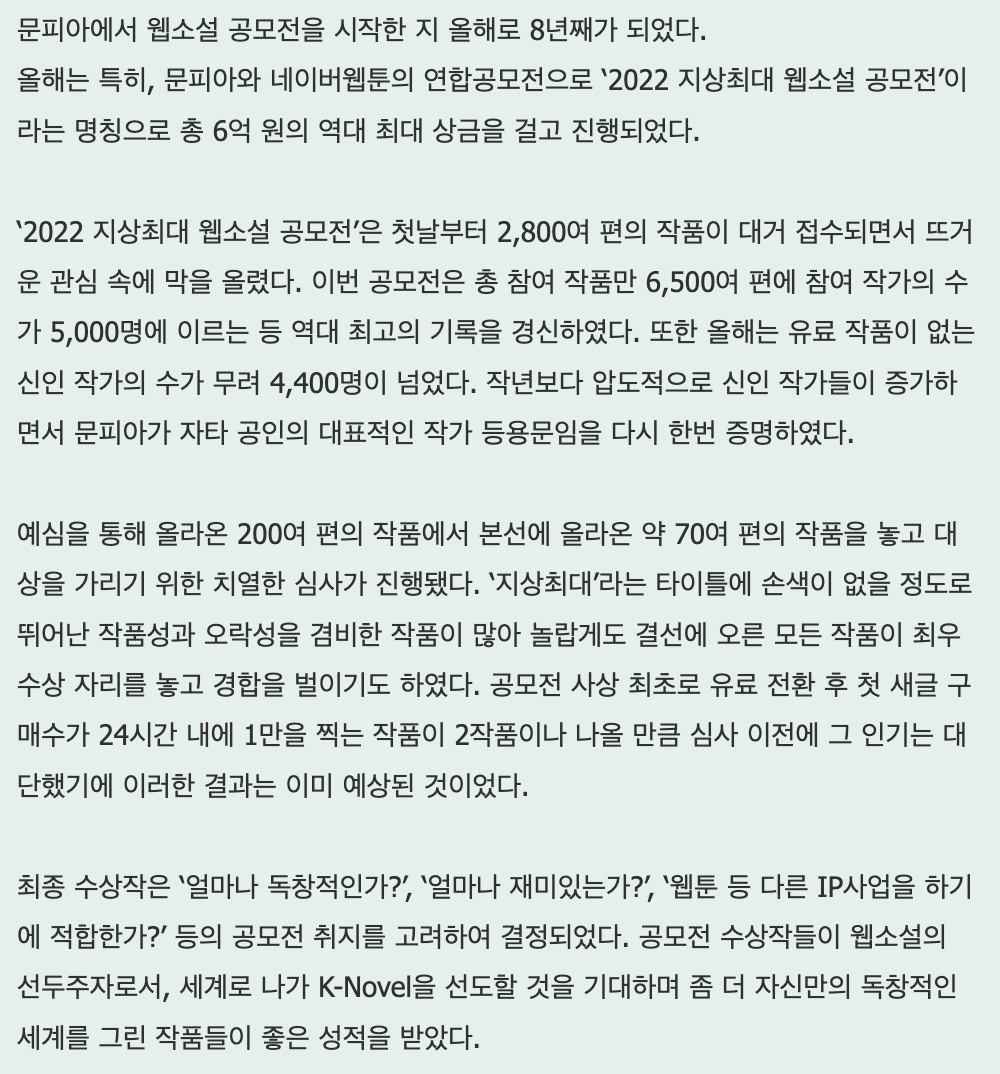 문피아에서 웹소설 공모전을 시작한 지 올해로 8년째가 되었다.
올해는 특히, 문피아와 네이버웹툰의 연합공모전으로 ‘2022 지상최대 웹소설 공모전’이라는 명칭으로 총 6억 원의 역대 최대 상금을 걸고 진행되었다.

‘2022 지상최대 웹소설 공모전’은 첫날부터 2,800여 편의 작품이 대거 접수되면서 뜨거운 관심 속에 막을 올렸다. 이번 공모전은 총 참여 작품만 6,500여 편에 참여 작가의 수가 5,000명에 이르는 등 역대 최고의 기록을 경신하였다. 또한 올해는 유료 작품이 없는 신인 작가의 수가 무려 4,400명이 넘었다. 작년보다 압도적으로 신인 작가들이 증가하면서 문피아가 자타 공인의 대표적인 작가 등용문임을 다시 한번 증명하였다.

예심을 통해 올라온 200여 편의 작품에서 본선에 올라온 약 70여 편의 작품을 놓고 대상을 가리기 위한 치열한 심사가 진행됐다. ‘지상최대’라는 타이틀에 손색이 없을 정도로 뛰어난 작품성과 오락성을 겸비한 작품이 많아 놀랍게도 결선에 오른 모든 작품이 최우수상 자리를 놓고 경합을 벌이기도 하였다. 공모전 사상 최초로 유료 전환 후 첫 새글 구매수가 24시간 내에 1만을 찍는 작품이 2작품이나 나올 만큼 심사 이전에 그 인기는 대단했기에 이러한 결과는 이미 예상된 것이었다.

최종 수상작은 ‘얼마나 독창적인가?’, ‘얼마나 재미있는가?’, ‘웹툰 등 다른 IP사업을 하기에 적합한가?’ 등의 공모전 취지를 고려하여 결정되었다. 공모전 수상작들이 웹소설의 선두주자로서, 세계로 나가 K-Novel을 선도할 것을 기대하며 좀 더 자신만의 독창적인 세계를 그린 작품들이 좋은 성적을 받았다.